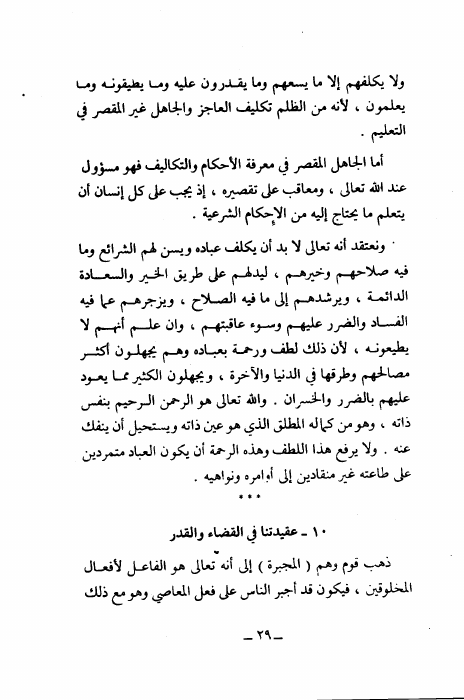 ولا يكلفهم إلا ما يسعهم وما يقدرون عليه وما يطيقونه وما يعلمون ، لأنه من الظلم تكليف العاجز والجاهل غير المقصر في التعليم .

أما الجاهل المقصر في معرفة الأحكام والتكاليف فهو مسؤول عند الله تعالى ، ومعاقب على تقصيره ، إذ يجب على كل إنسان أن يتعلم ما يحتاج إليه من الإحكام الشرعية .

ونعتقد أنه تعالى لا بد أن يكلف عباده ويسن لهم الشرائع وما فيه صلاحهم وخيرهم ، ليدلهم على طريق الخير والسعادة الدائمة ، ويرشدهم إلى ما فيه الصلاح ، ويزجرهم عما فيه الفساد والضرر عليهم وسوء عاقبتهم ، وان علم أنهم لا يطيعونه ، لأن ذلك لطف ورحمة بعباده وهم يجهلون أكثر مصالحهم وطرقها في الدنيا والآخرة ، ويجهلون الكثير مما يعود عليهم بالضرر والخسران . والله تعالى هو الرحمن الرحيم بنفس ذاته ، وهو من كماله المطلق الذي هو عين ذاته ويستحيل أن ينفك عنه . ولا يرفع هذا اللطف وهذه الرحمة أن يكون العباد متمردين على طاعته غير منقادين إلى أوامره ونواهيه .

• • •

١٠ ـ عقيدتنا في القضاء والقدر

ذهب قوم وهم ( المجبرة ) إلى أنه تعالى هو الفاعل لأفعال المخلوقين ، فيكون قد أجبر الناس على فعل المعاصي وهو مع ذلك

ـ ٢٩ ـ